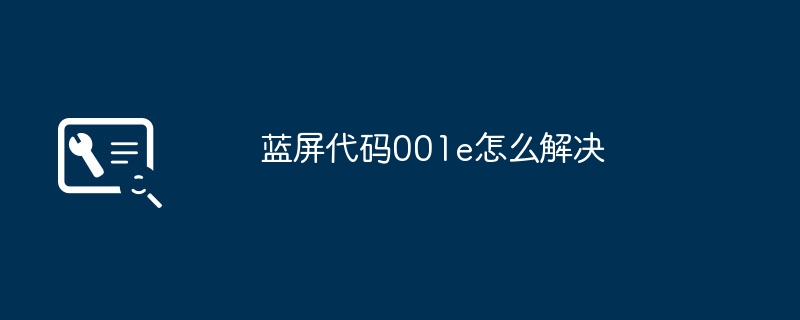 蓝屏代码001e怎么解决